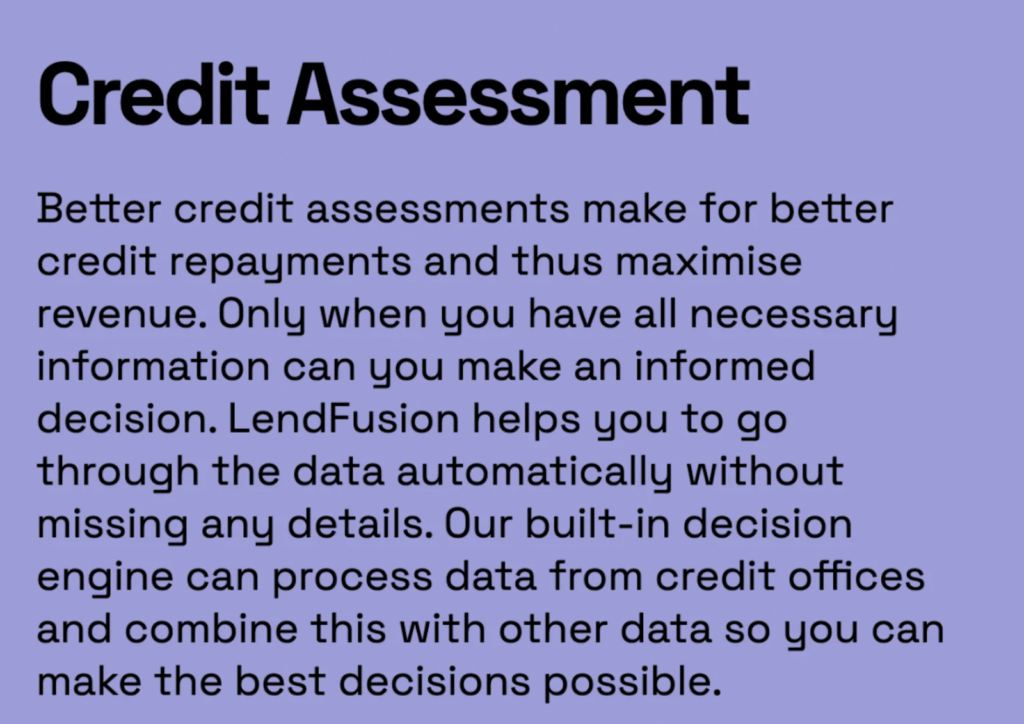 Credit Assessment

Better credit assessments make for better credit repayments and thus maximise revenue. Only when you have all necessary information can you make an informed decision. LendFusion helps you to go through the data automatically without missing any details. Our built-in decision engine can process data from credit offices and combine this with other data so you can make the best decisions possible.